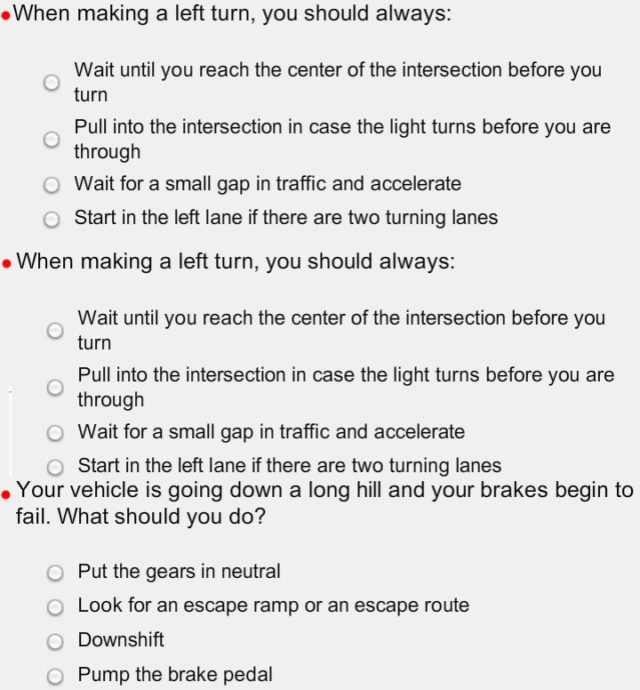 When making a left turn, you should always:

Wait until you reach the center of the intersection before you turn

Pull into the intersection in case the light turns before you are through

Wait for a small gap in traffic and accelerate

Start in the left lane if there are two turning lanes

When making a left turn, you should always:

Wait until you reach the center of the intersection before you turn

Pull into the intersection in case the light turns before you are through

Wait for a small gap in traffic and accelerate

Start in the left lane if there are two turning lanes

Your vehicle is going down a long hill and your brakes begin to fail. What should you do?

Put the gears in neutral

Look for an escape ramp or an escape route

Downshift

Pump the brake pedal